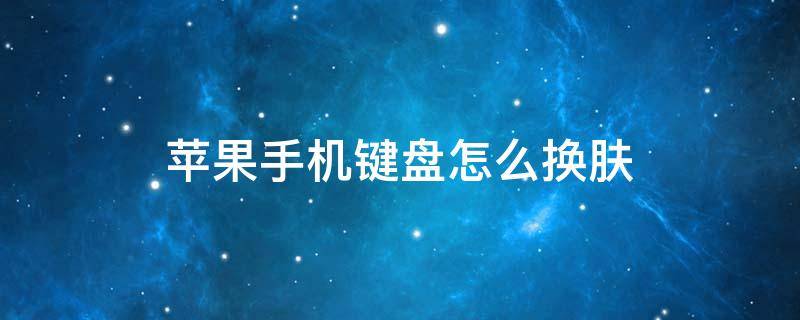 苹果手机键盘怎么换肤